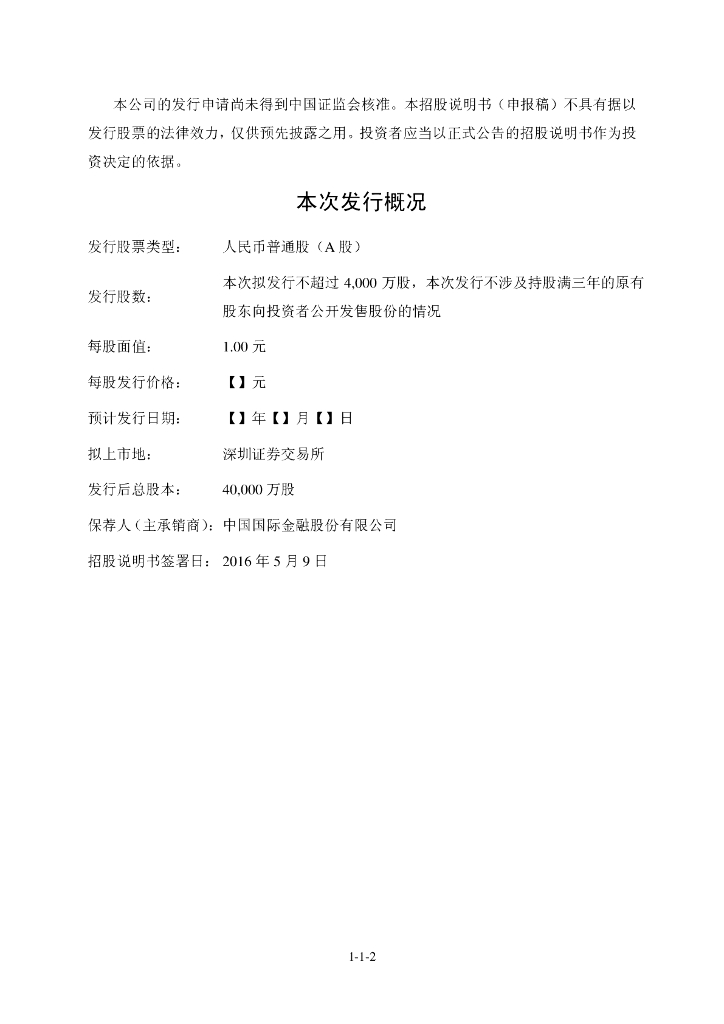 本公司的发行申请尚未得到中国证监会核准。本招股说明书（申报稿）不具有据以发行股票的法律效力，仅供预先披露之用。投资者应当以正式公告的招股说明书作为投资决定的依据。

本次发行概况

| | |
|---|---|
| 发行股票类型： | 人民币普通股（A 股） |
| 发行股数： | 本次拟发行不超过 4,000 万股，本次发行不涉及持股满三年的原有股东向投资者公开发售股份的情况 |
| 每股面值： | 1.00 元 |
| 每股发行价格： | 【】元 |
| 预计发行日期： | 【】年【】月【】日 |
| 拟上市地： | 深圳证券交易所 |
| 发行后总股本： | 40,000 万股 |
| 保荐人（主承销商）： | 中国国际金融股份有限公司 |
| 招股说明书签署日： | 2016 年 5 月 9 日 |

1-1-2